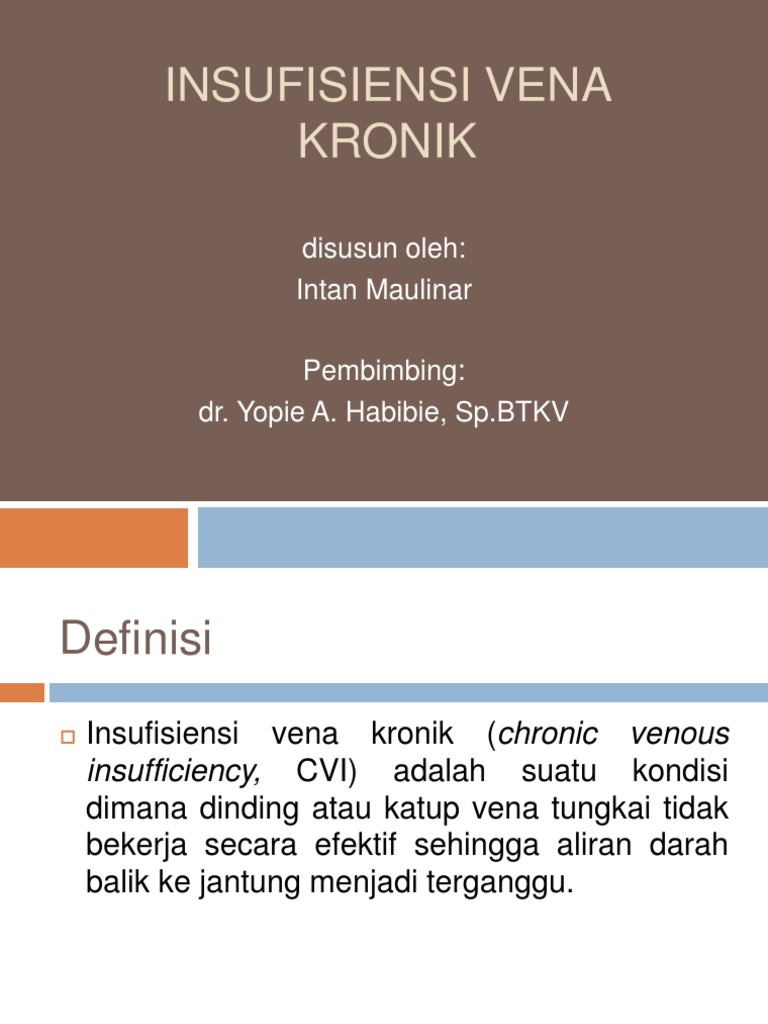 INSUFISIENSI VENA KRONIK

disusun oleh:
Intan Maulinar

Pembimbing:
dr. Yopie A. Habibie, Sp.BTKV

Definisi

Insufisiensi vena kronik (chronic venous insufficiency, CVI) adalah suatu kondisi dimana dinding atau katup vena tungkai tidak bekerja secara efektif sehingga aliran darah balik ke jantung menjadi terganggu.